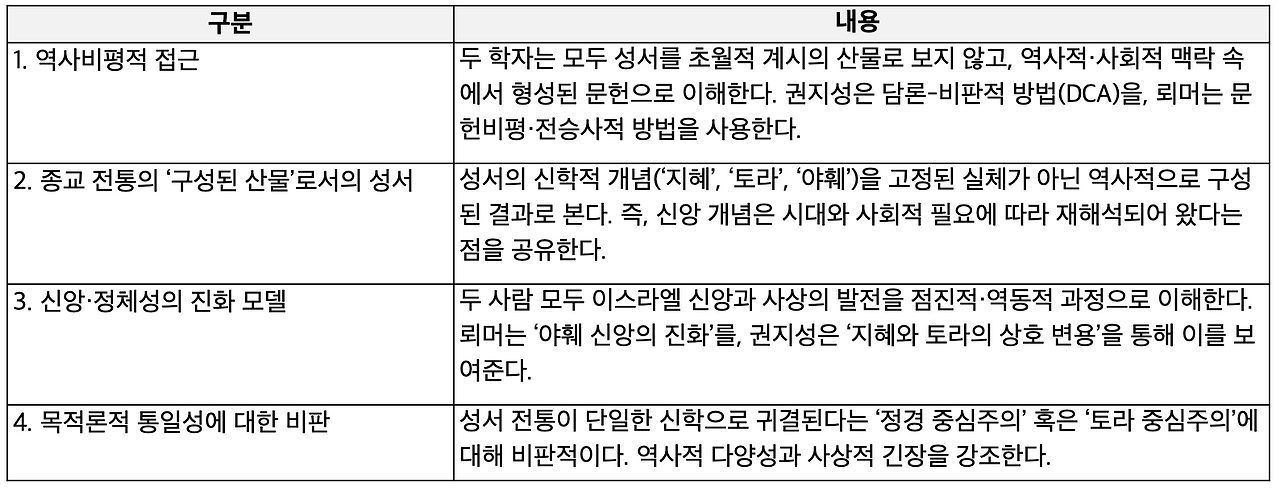 | 구분 | 내용 |
|---|---|
| 1. 역사비평적 접근 | 두 학자는 모두 성서를 초월적 계시의 산물로 보지 않고, 역사적·사회적 맥락 속에서 형성된 문헌으로 이해한다. 권지성은 담론-비판적 방법(DCA)을, 뢰머는 문헌비평·전승사적 방법을 사용한다. |
| 2. 종교 전통의 '구성된 산물'로서의 성서 | 성서의 신학적 개념('지혜', '토라', '야훼')을 고정된 실체가 아닌 역사적으로 구성된 결과로 본다. 즉, 신앙 개념은 시대와 사회적 필요에 따라 재해석되어 왔다는 점을 공유한다. |
| 3. 신앙·정체성의 진화 모델 | 두 사람 모두 이스라엘 신앙과 사상의 발전을 점진적·역동적 과정으로 이해한다. 뢰머는 '야훼 신앙의 진화'를, 권지성은 '지혜와 토라의 상호 변용'을 통해 이를 보여준다. |
| 4. 목적론적 통일성에 대한 비판 | 성서 전통이 단일한 신학으로 귀결된다는 '정경 중심주의' 혹은 '토라 중심주의'에 대해 비판적이다. 역사적 다양성과 사상적 긴장을 강조한다. |